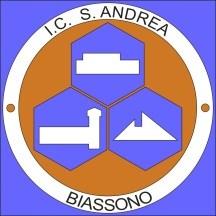 I.C. S. ANDREA

BIASSONO